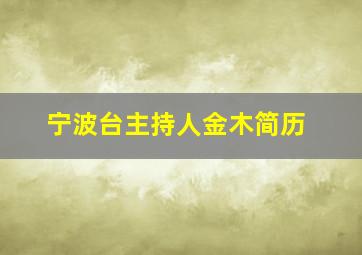 宁波台主持人金木简历